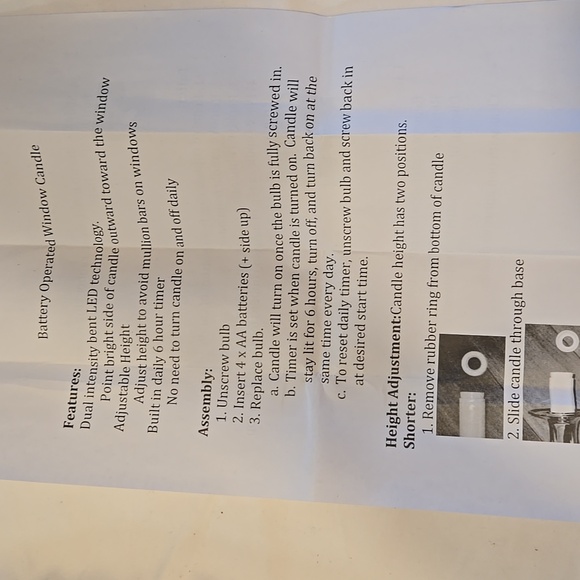 Battery Operated Window Candle

Features:
Dual intensity bent LED technology.
Point bright side of candle outward toward the window
Adjustable Height
Adjust height to avoid mullion bars on windows
Built in daily 6 hour timer
No need to turn candle on and off daily

Assembly:
1. Unscrew bulb
2. Insert 4 x AA batteries (+ side up)
3. Replace bulb.
a. Candle will turn on once the bulb is fully screwed in.
b. Timer is set when candle is turned on. Candle will stay lit for 6 hours, turn off, and turn back on at the same time every day.
c. To reset daily timer, unscrew bulb and screw back in at desired start time.

Height Adjustment:Candle height has two positions.
Shorter:
1. Remove rubber ring from bottom of candle
2. Slide candle through base